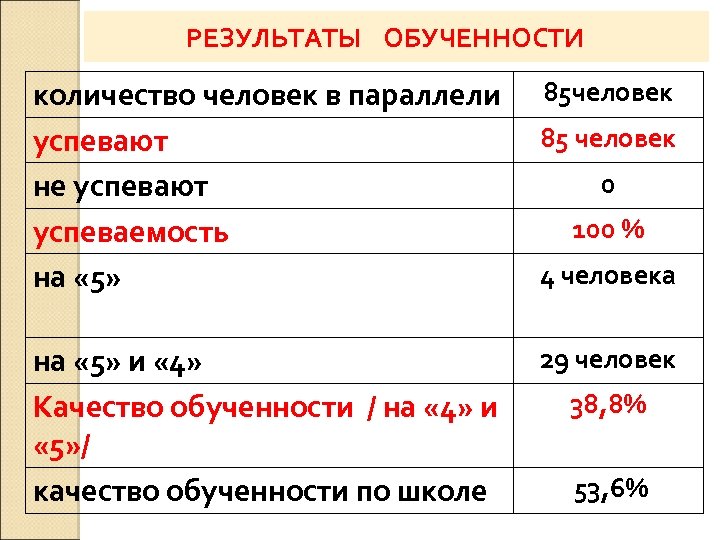 РЕЗУЛЬТАТЫ ОБУЧЕННОСТИ

| количество человек в параллели | 85человек |
|---|---|
| успевают | 85 человек |
| не успевают | 0 |
| успеваемость | 100 % |
| на «5» | 4 человека |
| на «5» и «4» | 29 человек |
| Качество обученности / на «4» и «5»/ | 38,8% |
| качество обученности по школе | 53,6% |